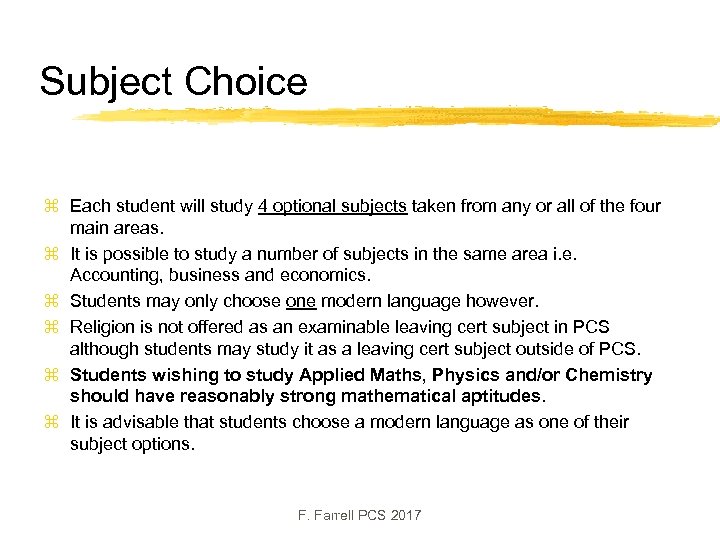 Subject Choice

⌘ Each student will study 4 optional subjects taken from any or all of the four main areas.

⌘ It is possible to study a number of subjects in the same area i.e. Accounting, business and economics.

⌘ Students may only choose one modern language however.

⌘ Religion is not offered as an examinable leaving cert subject in PCS although students may study it as a leaving cert subject outside of PCS.

⌘ Students wishing to study Applied Maths, Physics and/or Chemistry should have reasonably strong mathematical aptitudes.

⌘ It is advisable that students choose a modern language as one of their subject options.

F. Farrell PCS 2017